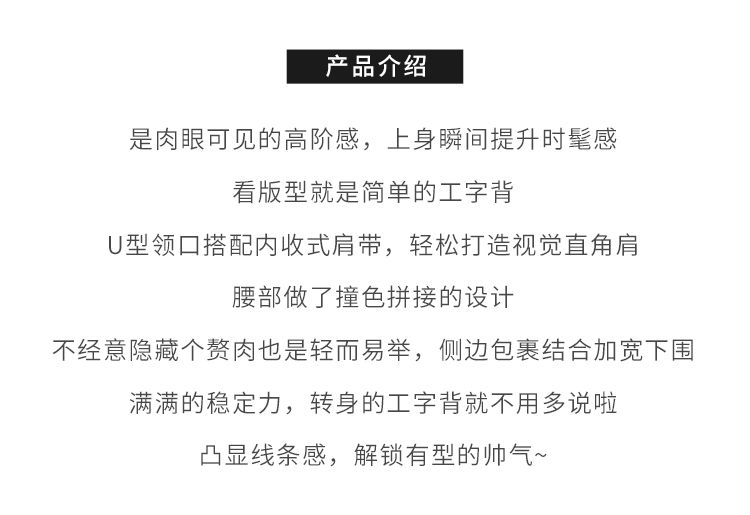 产品介绍

是肉眼可见的高阶感，上身瞬间提升时髦感

看版型就是简单的工字背

U型领口搭配内收式肩带，轻松打造视觉直角肩

腰部做了撞色拼接的设计

不经意隐藏个赘肉也是轻而易举，侧边包裹结合加宽下围

满满的稳定力，转身的工字背就不用多说啦

凸显线条感，解锁有型的帅气~